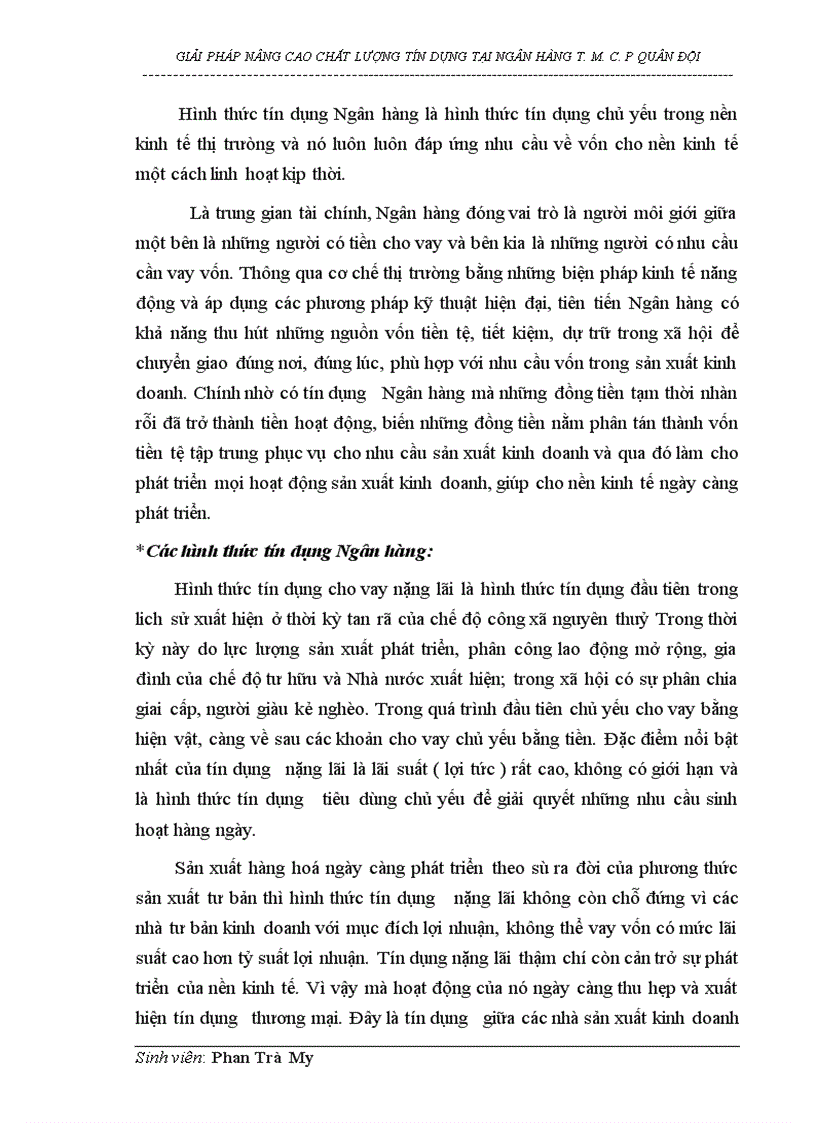 GIẢI PHÁP NÂNG CAO CHẤT LƯỢNG TÍN DỤNG TẠI NGÂN HÀNG T. M. C. P QUÂN ĐỘI

Hình thức tín dụng Ngân hàng là hình thức tín dụng chủ yếu trong nền kinh tế thị trường và nó luôn luôn đáp ứng nhu cầu về vốn cho nền kinh tế một cách linh hoạt kịp thời.

Là trung gian tài chính, Ngân hàng đóng vai trò là người môi giới giữa một bên là những người có tiền cho vay và bên kia là những người có nhu cầu cần vay vốn. Thông qua cơ chế thị trường bằng những biện pháp kinh tế năng động và áp dụng các phương pháp kỹ thuật hiện đại, tiên tiến Ngân hàng có khả năng thu hút những nguồn vốn tiền tệ, tiết kiệm, dự trữ trong xã hội để chuyển giao đúng nơi, đúng lúc, phù hợp với nhu cầu vốn trong sản xuất kinh doanh. Chính nhờ có tín dụng Ngân hàng mà những đồng tiền tạm thời nhàn rỗi đã trở thành tiền hoạt động, biến những đồng tiền nằm phân tán thành vốn tiền tệ tập trung phục vụ cho nhu cầu sản xuất kinh doanh và qua đó làm cho phát triển mọi hoạt động sản xuất kinh doanh, giúp cho nền kinh tế ngày càng phát triển.

*Các hình thức tín dụng Ngân hàng:

Hình thức tín dụng cho vay nặng lãi là hình thức tín dụng đầu tiên trong lịch sử xuất hiện ở thời kỳ tan rã của chế độ công xã nguyên thuỷ Trong thời kỳ này do lực lượng sản xuất phát triển, phân công lao động mở rộng, gia đình của chế độ tư hữu và Nhà nước xuất hiện; trong xã hội có sự phân chia giai cấp, người giàu kẻ nghèo. Trong quá trình đầu tiên chủ yếu cho vay bằng hiện vật, càng về sau các khoản cho vay chủ yếu bằng tiền. Đặc điểm nổi bật nhất của tín dụng nặng lãi là lãi suất ( lợi tức ) rất cao, không có giới hạn và là hình thức tín dụng tiêu dùng chủ yếu để giải quyết những nhu cầu sinh hoạt hàng ngày.

Sản xuất hàng hoá ngày càng phát triển theo sù ra đời của phương thức sản xuất tư bản thì hình thức tín dụng nặng lãi không còn chỗ đứng vì các nhà tư bản kinh doanh với mục đích lợi nhuận, không thể vay vốn có mức lãi suất cao hơn tỷ suất lợi nhuận. Tín dụng nặng lãi thậm chí còn cản trở sự phát triển của nền kinh tế. Vì vậy mà hoạt động của nó ngày càng thu hẹp và xuất hiện tín dụng thương mại. Đây là tín dụng giữa các nhà sản xuất kinh doanh

Sinh viên: Phan Trà My